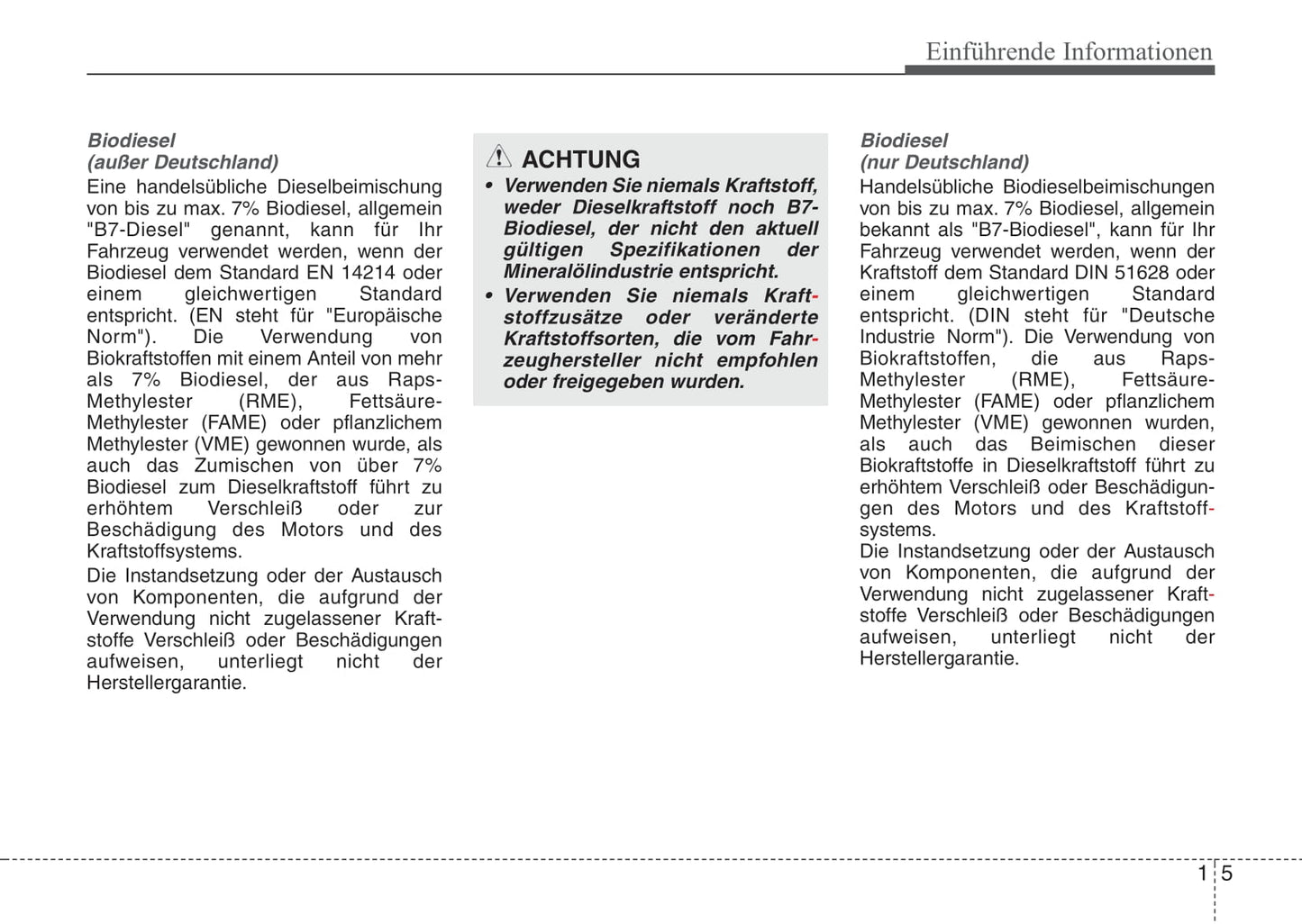 Einführende Informationen

Biodiesel
(außer Deutschland)
Eine handelsübliche Dieselbeimischung von bis zu max. 7% Biodiesel, allgemein "B7-Diesel" genannt, kann für Ihr Fahrzeug verwendet werden, wenn der Biodiesel dem Standard EN 14214 oder einem gleichwertigen Standard entspricht. (EN steht für "Europäische Norm"). Die Verwendung von Biokraftstoffen mit einem Anteil von mehr als 7% Biodiesel, der aus Raps-Methylester (RME), Fettsäure-Methylester (FAME) oder pflanzlichem Methylester (VME) gewonnen wurde, als auch das Zumischen von über 7% Biodiesel zum Dieselkraftstoff führt zu erhöhtem Verschleiß oder zur Beschädigung des Motors und des Kraftstoffsystems.

Die Instandsetzung oder der Austausch von Komponenten, die aufgrund der Verwendung nicht zugelassener Kraftstoffe Verschleiß oder Beschädigungen aufweisen, unterliegt nicht der Herstellergarantie.

ACHTUNG
• Verwenden Sie niemals Kraftstoff, weder Dieselkraftstoff noch B7-Biodiesel, der nicht den aktuell gültigen Spezifikationen der Mineralölindustrie entspricht.
• Verwenden Sie niemals Kraftstoffzusätze oder veränderte Kraftstoffsorten, die vom Fahrzeughersteller nicht empfohlen oder freigegeben wurden.

Biodiesel
(nur Deutschland)
Handelsübliche Biodieselbeimischungen von bis zu max. 7% Biodiesel, allgemein bekannt als "B7-Biodiesel", kann für Ihr Fahrzeug verwendet werden, wenn der Kraftstoff dem Standard DIN 51628 oder einem gleichwertigen Standard entspricht. (DIN steht für "Deutsche Industrie Norm"). Die Verwendung von Biokraftstoffen, die aus Raps-Methylester (RME), Fettsäure-Methylester (FAME) oder pflanzlichem Methylester (VME) gewonnen wurden, als auch das Beimischen dieser Biokraftstoffe in Dieselkraftstoff führt zu erhöhtem Verschleiß oder Beschädigungen des Motors und des Kraftstoffsystems.
Die Instandsetzung oder der Austausch von Komponenten, die aufgrund der Verwendung nicht zugelassener Kraftstoffe Verschleiß oder Beschädigungen aufweisen, unterliegt nicht der Herstellergarantie.

1 5